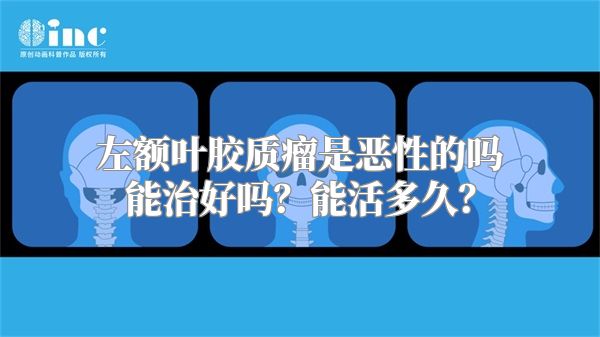 inc
原创动画科普作品 版权所有

左额叶胶质瘤是恶性的吗
能治好吗？能活多久？